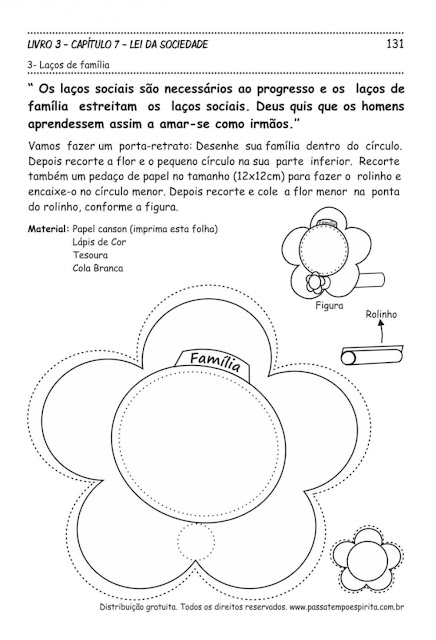 LIVRO 3 – CAPÍTULO 7 – LEI DA SOCIEDADE 131

3- Laços de família

" Os laços sociais são necessários ao progresso e os laços de família estreitam os laços sociais. Deus quis que os homens aprendessem assim a amar-se como irmãos."

Vamos fazer um porta-retrato: Desenhe sua família dentro do círculo. Depois recorte a flor e o pequeno círculo na sua parte inferior. Recorte também um pedaço de papel no tamanho (12x12cm) para fazer o rolinho e encaixe-o no círculo menor. Depois recorte e cole a flor menor na ponta do rolinho, conforme a figura.

Material: Papel canson (imprima esta folha)
Lápis de Cor
Tesoura
Cola Branca

Família

Figura

Rolinho

Família

Distribuição gratuita. Todos os direitos reservados. www.passatempoespirita.com.br